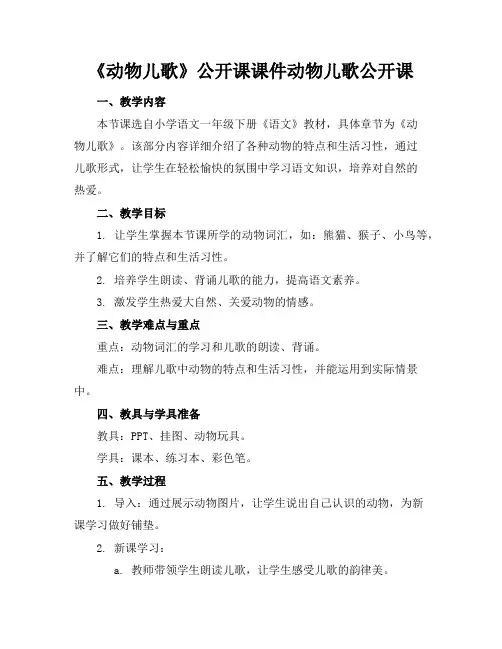 《动物儿歌》公开课课件动物儿歌公开课

一、教学内容

本节课选自小学语文一年级下册《语文》教材，具体章节为《动物儿歌》。该部分内容详细介绍了各种动物的特点和生活习性，通过儿歌形式，让学生在轻松愉快的氛围中学习语文知识，培养对自然的热爱。

二、教学目标

1. 让学生掌握本节课所学的动物词汇，如：熊猫、猴子、小鸟等，并了解它们的特点和生活习性。

2. 培养学生朗读、背诵儿歌的能力，提高语文素养。

3. 激发学生热爱大自然、关爱动物的情感。

三、教学难点与重点

重点：动物词汇的学习和儿歌的朗读、背诵。

难点：理解儿歌中动物的特点和生活习性，并能运用到实际情景中。

四、教具与学具准备

教具：PPT、挂图、动物玩具。

学具：课本、练习本、彩色笔。

五、教学过程

1. 导入：通过展示动物图片，让学生说出自己认识的动物，为新课学习做好铺垫。

2. 新课学习：

a. 教师带领学生朗读儿歌，让学生感受儿歌的韵律美。